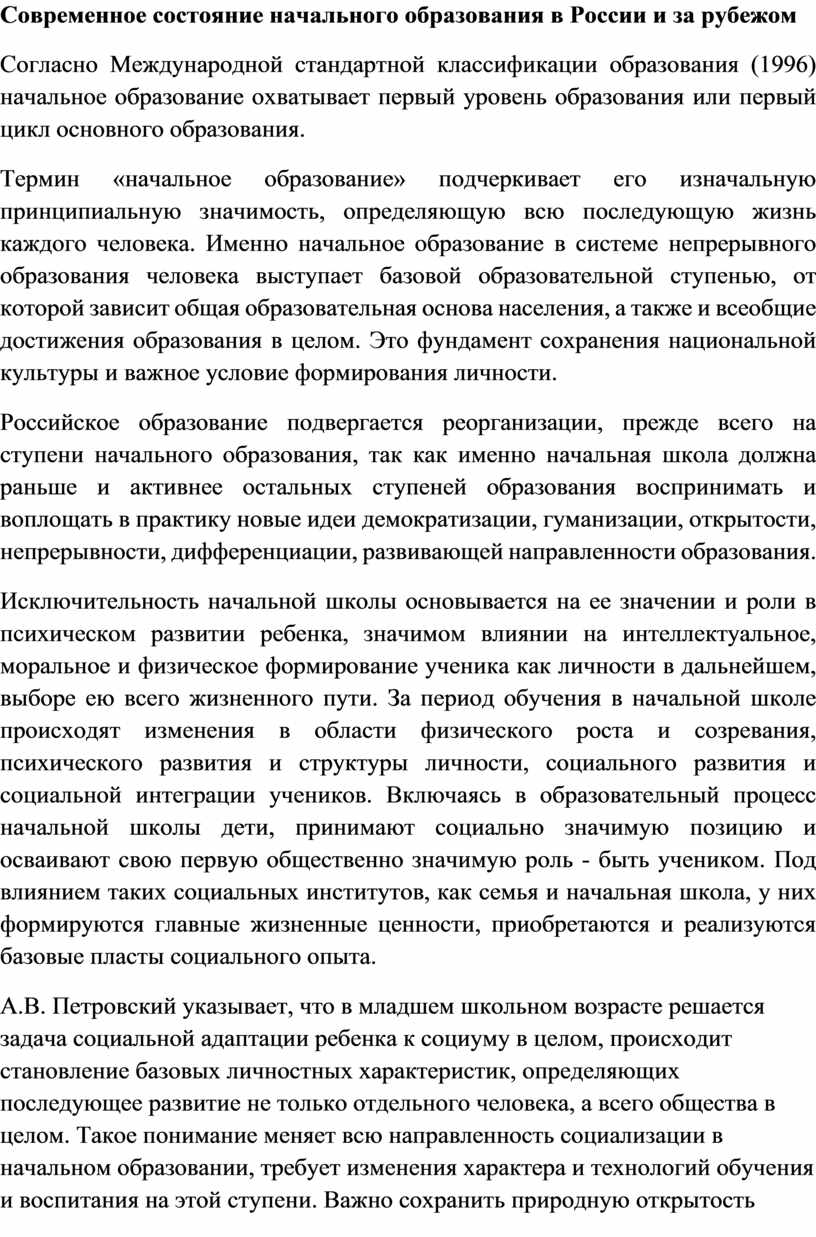 Современное состояние начального образования в России и за рубежом

Согласно Международной стандартной классификации образования (1996) начальное образование охватывает первый уровень образования или первый цикл основного образования.

Термин «начальное образование» подчеркивает его изначальную принципиальную значимость, определяющую всю последующую жизнь каждого человека. Именно начальное образование в системе непрерывного образования человека выступает базовой образовательной ступенью, от которой зависит общая образовательная основа населения, а также и всеобщие достижения образования в целом. Это фундамент сохранения национальной культуры и важное условие формирования личности.

Российское образование подвергается реорганизации, прежде всего на ступени начального образования, так как именно начальная школа должна раньше и активнее остальных ступеней образования воспринимать и воплощать в практику новые идеи демократизации, гуманизации, открытости, непрерывности, дифференциации, развивающей направленности образования.

Исключительность начальной школы основывается на ее значении и роли в психическом развитии ребенка, значимом влиянии на интеллектуальное, моральное и физическое формирование ученика как личности в дальнейшем, выборе ею всего жизненного пути. За период обучения в начальной школе происходят изменения в области физического роста и созревания, психического развития и структуры личности, социального развития и социальной интеграции учеников. Включаясь в образовательный процесс начальной школы дети, принимают социально значимую позицию и осваивают свою первую общественно значимую роль - быть учеником. Под влиянием таких социальных институтов, как семья и начальная школа, у них формируются главные жизненные ценности, приобретаются и реализуются базовые пласты социального опыта.

А.В. Петровский указывает, что в младшем школьном возрасте решается задача социальной адаптации ребенка к социуму в целом, происходит становление базовых личностных характеристик, определяющих последующее развитие не только отдельного человека, а всего общества в целом. Такое понимание меняет всю направленность социализации в начальном образовании, требует изменения характера и технологий обучения и воспитания на этой ступени. Важно сохранить природную открытость